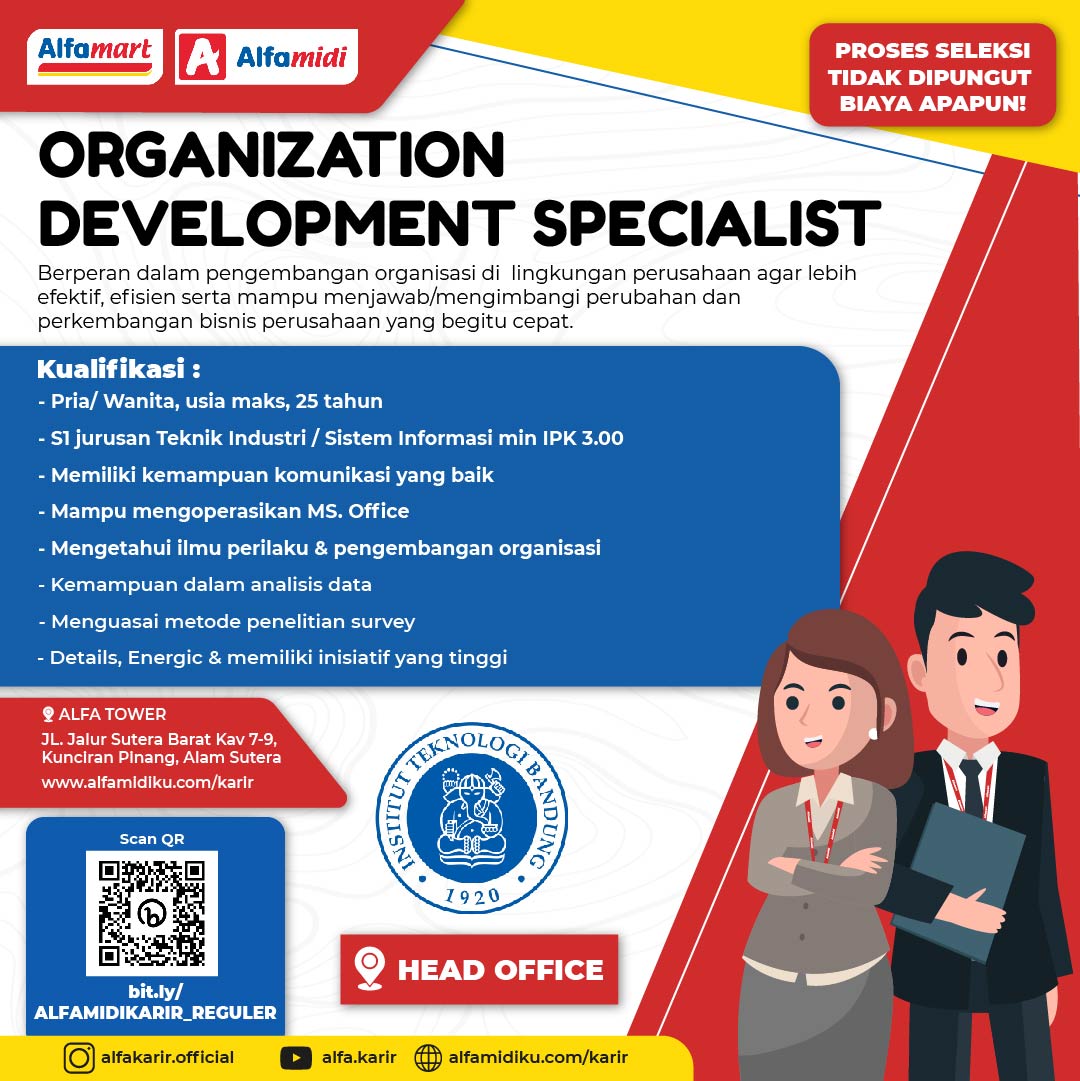 Alfamart Alfamidi

PROSES SELEKSI TIDAK DIPUNGUT BIAYA APAPUN!

ORGANIZATION DEVELOPMENT SPECIALIST

Berperan dalam pengembangan organisasi di lingkungan perusahaan agar lebih efektif, efisien serta mampu menjawab/mengimbangi perubahan dan perkembangan bisnis perusahaan yang begitu cepat.

Kualifikasi :
- Pria/ Wanita, usia maks, 25 tahun
- S1 jurusan Teknik Industri / Sistem Informasi min IPK 3.00
- Memiliki kemampuan komunikasi yang baik
- Mampu mengoperasikan MS. Office
- Mengetahui ilmu perilaku & pengembangan organisasi
- Kemampuan dalam analisis data
- Menguasai metode penelitian survey
- Details, Energic & memiliki inisiatif yang tinggi

ALFA TOWER
JL. Jalur Sutera Barat Kav 7-9, Kunciran Pinang, Alam Sutera
www.alfamidiku.com/karir

INSTITUT TEKNOLOGI BANDUNG
1920

Scan QR
bit.ly/
ALFAMIDIKARIR_REGULER

HEAD OFFICE

alfakarir.official alfa.karir alfamidiku.com/karir